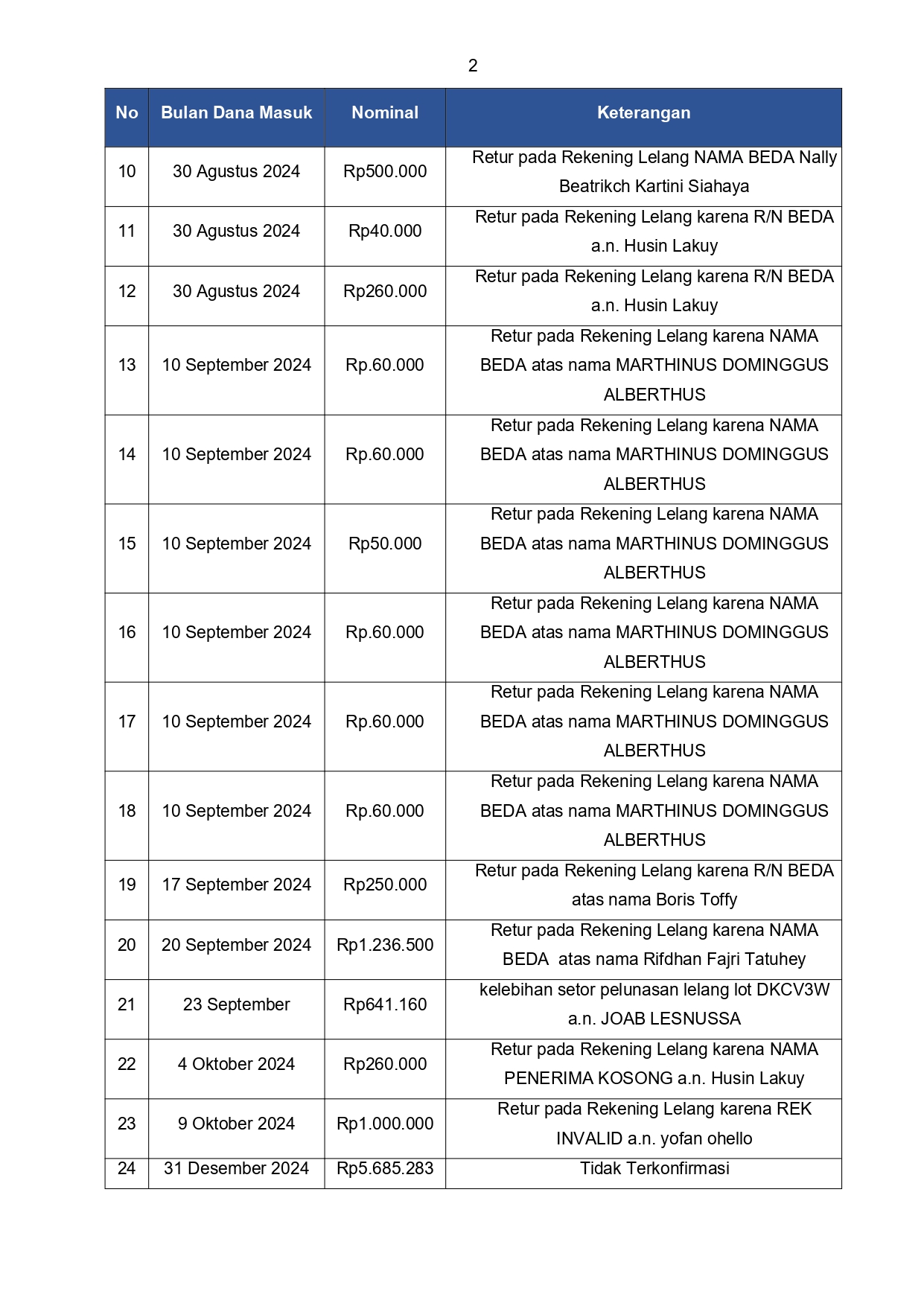 2

| No | Bulan Dana Masuk | Nominal | Keterangan |
|---|---|---|---|
| 10 | 30 Agustus 2024 | Rp500.000 | Retur pada Rekening Lelang NAMA BEDA Nally Beatrikch Kartini Siahaya |
| 11 | 30 Agustus 2024 | Rp40.000 | Retur pada Rekening Lelang karena R/N BEDA a.n. Husin Lakuy |
| 12 | 30 Agustus 2024 | Rp260.000 | Retur pada Rekening Lelang karena R/N BEDA a.n. Husin Lakuy |
| 13 | 10 September 2024 | Rp.60.000 | Retur pada Rekening Lelang karena NAMA BEDA atas nama MARTHINUS DOMINGGUS ALBERTHUS |
| 14 | 10 September 2024 | Rp.60.000 | Retur pada Rekening Lelang karena NAMA BEDA atas nama MARTHINUS DOMINGGUS ALBERTHUS |
| 15 | 10 September 2024 | Rp50.000 | Retur pada Rekening Lelang karena NAMA BEDA atas nama MARTHINUS DOMINGGUS ALBERTHUS |
| 16 | 10 September 2024 | Rp.60.000 | Retur pada Rekening Lelang karena NAMA BEDA atas nama MARTHINUS DOMINGGUS ALBERTHUS |
| 17 | 10 September 2024 | Rp.60.000 | Retur pada Rekening Lelang karena NAMA BEDA atas nama MARTHINUS DOMINGGUS ALBERTHUS |
| 18 | 10 September 2024 | Rp.60.000 | Retur pada Rekening Lelang karena NAMA BEDA atas nama MARTHINUS DOMINGGUS ALBERTHUS |
| 19 | 17 September 2024 | Rp250.000 | Retur pada Rekening Lelang karena R/N BEDA atas nama Boris Toffy |
| 20 | 20 September 2024 | Rp1.236.500 | Retur pada Rekening Lelang karena NAMA BEDA atas nama Rifdhan Fajri Tatuhey |
| 21 | 23 September | Rp641.160 | kelebihan setor pelunasan lelang lot DKCV3W a.n. JOAB LESNUSSA |
| 22 | 4 Oktober 2024 | Rp260.000 | Retur pada Rekening Lelang karena NAMA PENERIMA KOSONG a.n. Husin Lakuy |
| 23 | 9 Oktober 2024 | Rp1.000.000 | Retur pada Rekening Lelang karena REK INVALID a.n. yofan ohello |
| 24 | 31 Desember 2024 | Rp5.685.283 | Tidak Terkonfirmasi |